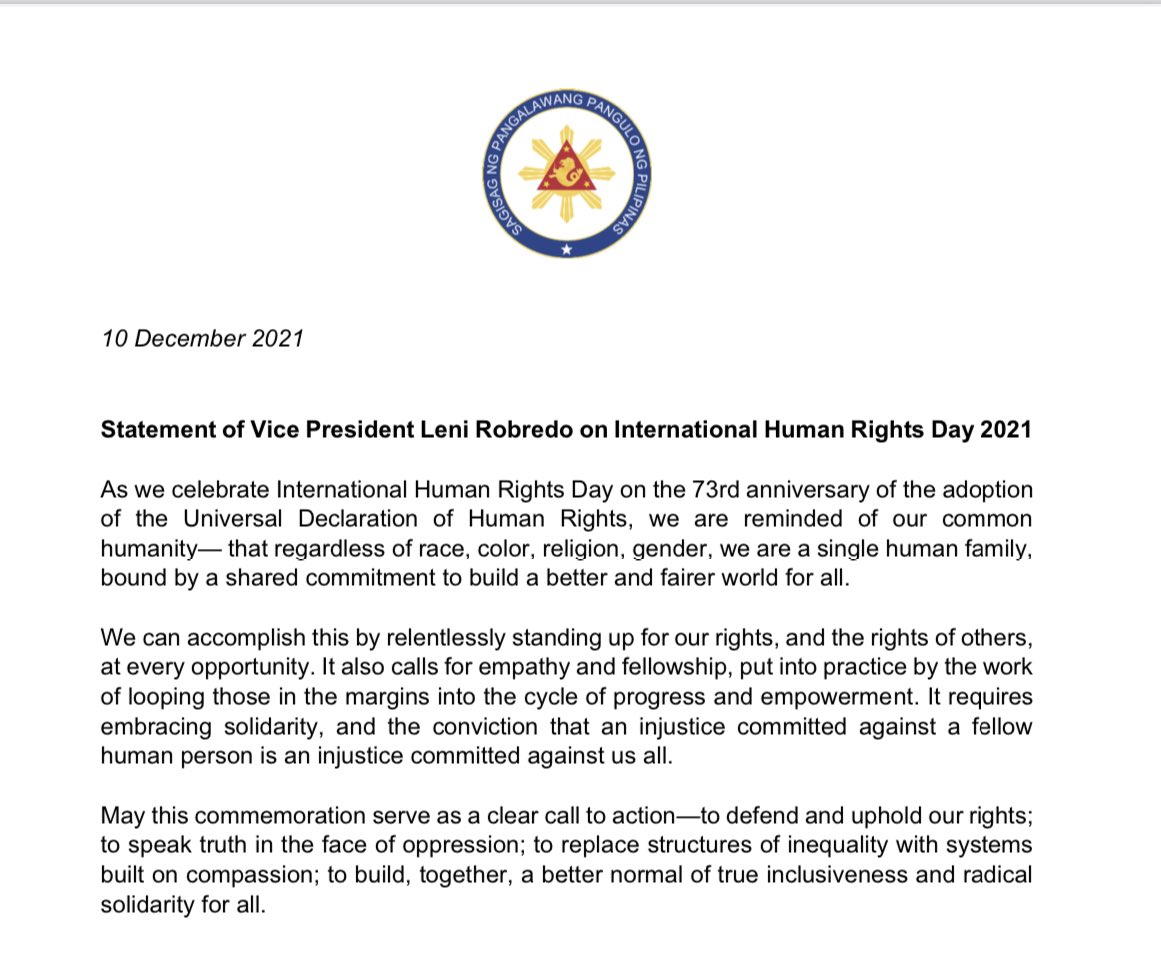 SAGISAG NG PANGALAWANG PANGULO NG PILIPINAS

10 December 2021

Statement of Vice President Leni Robredo on International Human Rights Day 2021

As we celebrate International Human Rights Day on the 73rd anniversary of the adoption of the Universal Declaration of Human Rights, we are reminded of our common humanity— that regardless of race, color, religion, gender, we are a single human family, bound by a shared commitment to build a better and fairer world for all.

We can accomplish this by relentlessly standing up for our rights, and the rights of others, at every opportunity. It also calls for empathy and fellowship, put into practice by the work of looping those in the margins into the cycle of progress and empowerment. It requires embracing solidarity, and the conviction that an injustice committed against a fellow human person is an injustice committed against us all.

May this commemoration serve as a clear call to action—to defend and uphold our rights; to speak truth in the face of oppression; to replace structures of inequality with systems built on compassion; to build, together, a better normal of true inclusiveness and radical solidarity for all.